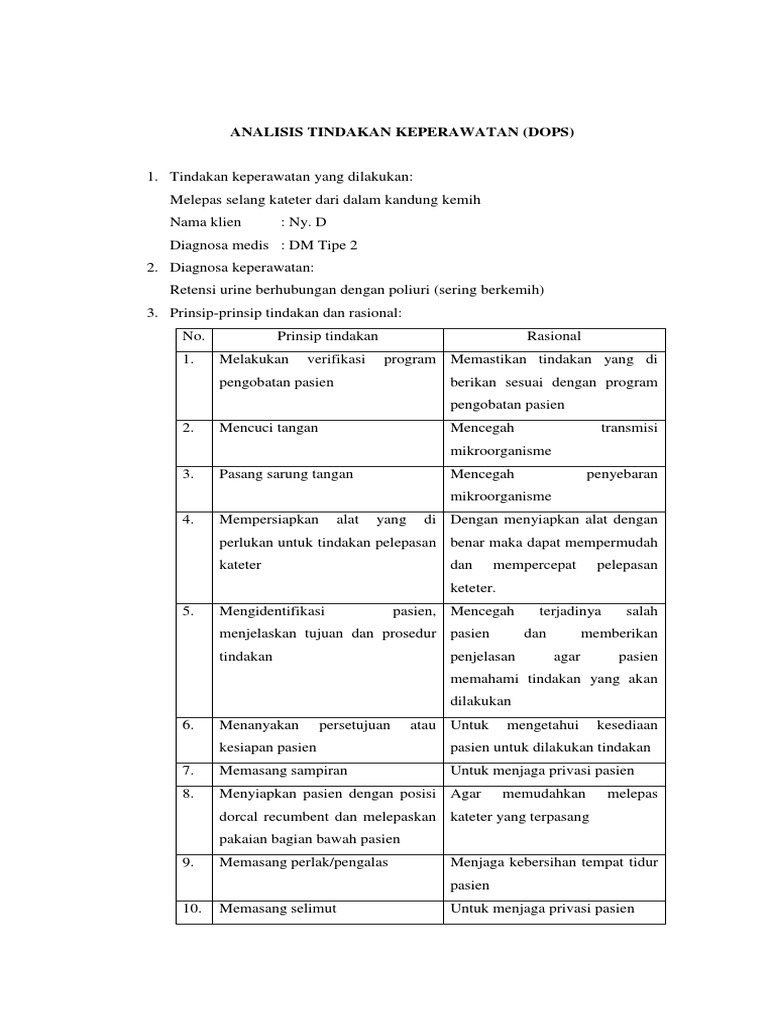 ANALISIS TINDAKAN KEPERAWATAN (DOPS)

1. Tindakan keperawatan yang dilakukan:
Melepas selang kateter dari dalam kandung kemih
Nama klien : Ny. D
Diagnosa medis : DM Tipe 2
2. Diagnosa keperawatan:
Retensi urine berhubungan dengan poliuri (sering berkemih)
3. Prinsip-prinsip tindakan dan rasional:

| No. | Prinsip tindakan | Rasional |
|---|---|---|
| 1. | Melakukan verifikasi program pengobatan pasien | Memastikan tindakan yang di berikan sesuai dengan program pengobatan pasien |
| 2. | Mencuci tangan | Mencegah transmisi mikroorganisme |
| 3. | Pasang sarung tangan | Mencegah penyebaran mikroorganisme |
| 4. | Mempersiapkan alat yang di perlukan untuk tindakan pelepasan kateter | Dengan menyiapkan alat dengan benar maka dapat mempermudah dan mempercepat pelepasan keteter. |
| 5. | Mengidentifikasi pasien, menjelaskan tujuan dan prosedur tindakan | Mencegah terjadinya salah pasien dan memberikan penjelasan agar pasien memahami tindakan yang akan dilakukan |
| 6. | Menanyakan persetujuan atau kesiapan pasien | Untuk mengetahui kesediaan pasien untuk dilakukan tindakan |
| 7. | Memasang sampiran | Untuk menjaga privasi pasien |
| 8. | Menyiapkan pasien dengan posisi dorcal recumbent dan melepaskan pakaian bagian bawah pasien | Agar memudahkan melepas kateter yang terpasang |
| 9. | Memasang perlak/pengalas | Menjaga kebersihan tempat tidur pasien |
| 10. | Memasang selimut | Untuk menjaga privasi pasien |